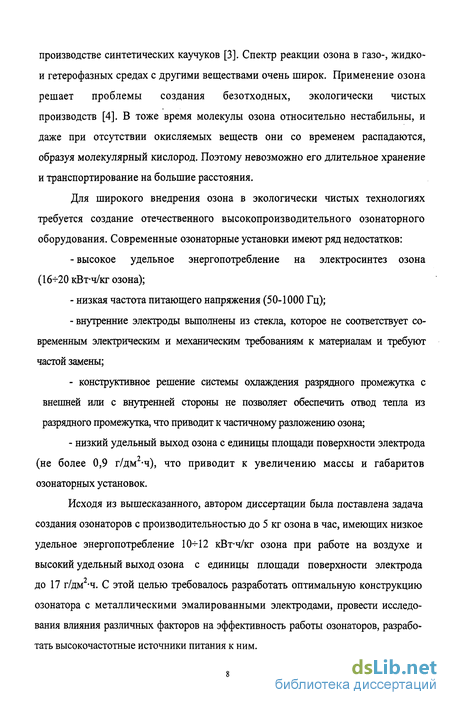 производстве синтетических каучуков [3]. Спектр реакции озона в газо-, жидко- и гетерофазных средах с другими веществами очень широк. Применение озона решает проблемы создания безотходных, экологически чистых производств [4]. В тоже время молекулы озона относительно нестабильны, и даже при отсутствии окисляемых веществ они со временем распадаются, образуя молекулярный кислород. Поэтому невозможно его длительное хранение и транспортирование на большие расстояния.

Для широкого внедрения озона в экологически чистых технологиях требуется создание отечественного высокопроизводительного озонаторного оборудования. Современные озонаторные установки имеют ряд недостатков:

- высокое удельное энергопотребление на электросинтез озона (16÷20 кВт·ч/кг озона);

- низкая частота питающего напряжения (50-1000 Гц);

- внутренние электроды выполнены из стекла, которое не соответствует современным электрическим и механическим требованиям к материалам и требуют частой замены;

- конструктивное решение системы охлаждения разрядного промежутка с внешней или с внутренней стороны не позволяет обеспечить отвод тепла из разрядного промежутка, что приводит к частичному разложению озона;

- низкий удельный выход озона с единицы площади поверхности электрода (не более 0,9 г/дм$^2$·ч), что приводит к увеличению массы и габаритов озонаторных установок.

Исходя из вышесказанного, автором диссертации была поставлена задача создания озонаторов с производительностью до 5 кг озона в час, имеющих низкое удельное энергопотребление 10÷12 кВт·ч/кг озона при работе на воздухе и высокий удельный выход озона с единицы площади поверхности электрода до 17 г/дм$^2$·ч. С этой целью требовалось разработать оптимальную конструкцию озонатора с металлическими эмалированными электродами, провести исследования влияния различных факторов на эффективность работы озонаторов, разработать высокочастотные источники питания к ним.

8

dsLib.net
библиотека диссертаций